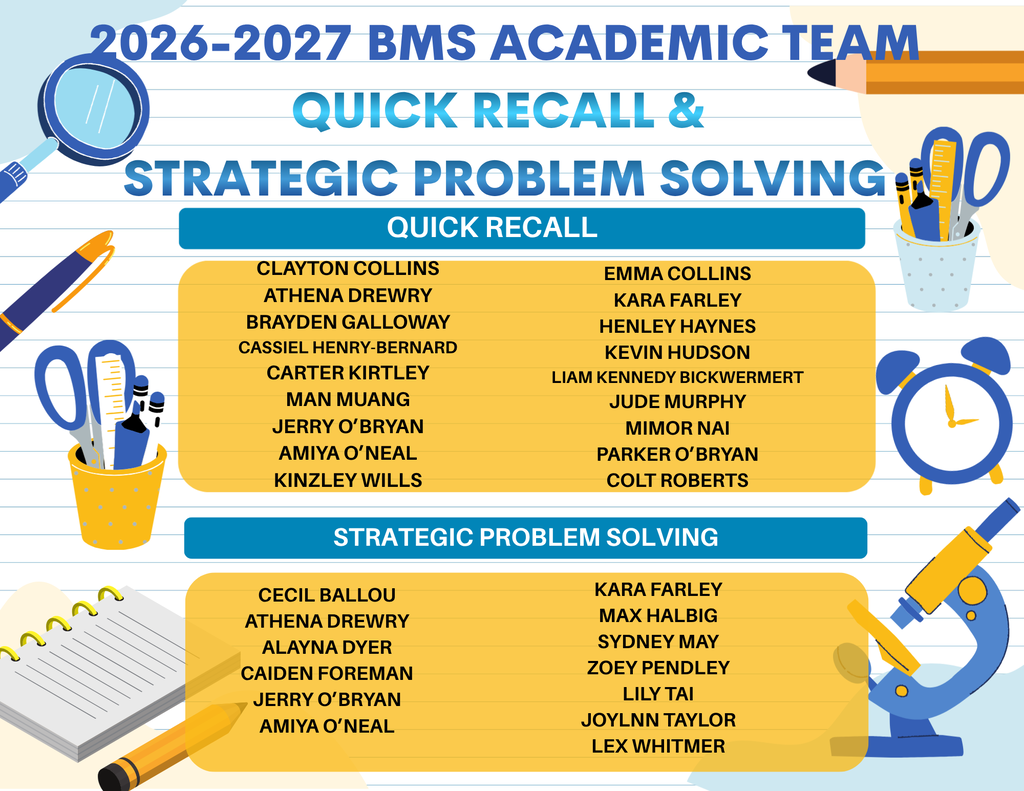 2026-2027 BMS ACADEMIC TEAM
QUICK RECALL &
STRATEGIC PROBLEM SOLVING

QUICK RECALL

CLAYTON COLLINS
ATHENA DREWRY
BRAYDEN GALLOWAY
CASSIEL HENRY-BERNARD
CARTER KIRTLEY
MAN MUANG
JERRY O'BRYAN
AMIYA O'NEAL
KINZLEY WILLS

EMMA COLLINS
KARA FARLEY
HENLEY HAYNES
KEVIN HUDSON
LIAM KENNEDY BICKWERMERT
JUDE MURPHY
MIMOR NAI
PARKER O'BRYAN
COLT ROBERTS

STRATEGIC PROBLEM SOLVING

CECIL BALLOU
ATHENA DREWRY
ALAYNA DYER
CAIDEN FOREMAN
JERRY O'BRYAN
AMIYA O'NEAL

KARA FARLEY
MAX HALBIG
SYDNEY MAY
ZOEY PENDLEY
LILY TAI
JOYLNN TAYLOR
LEX WHITMER